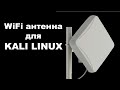 WiFi антенна
для
KALI LINUX